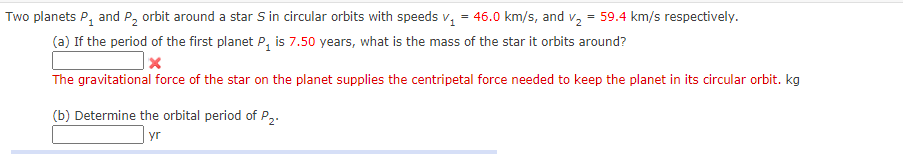 Two planets $P_1$ and $P_2$ orbit around a star $S$ in circular orbits with speeds $v_1$ = 46.0 km/s, and $v_2$ = 59.4 km/s respectively.

(a) If the period of the first planet $P_1$ is 7.50 years, what is the mass of the star it orbits around?

The gravitational force of the star on the planet supplies the centripetal force needed to keep the planet in its circular orbit. kg

(b) Determine the orbital period of $P_2$.

yr